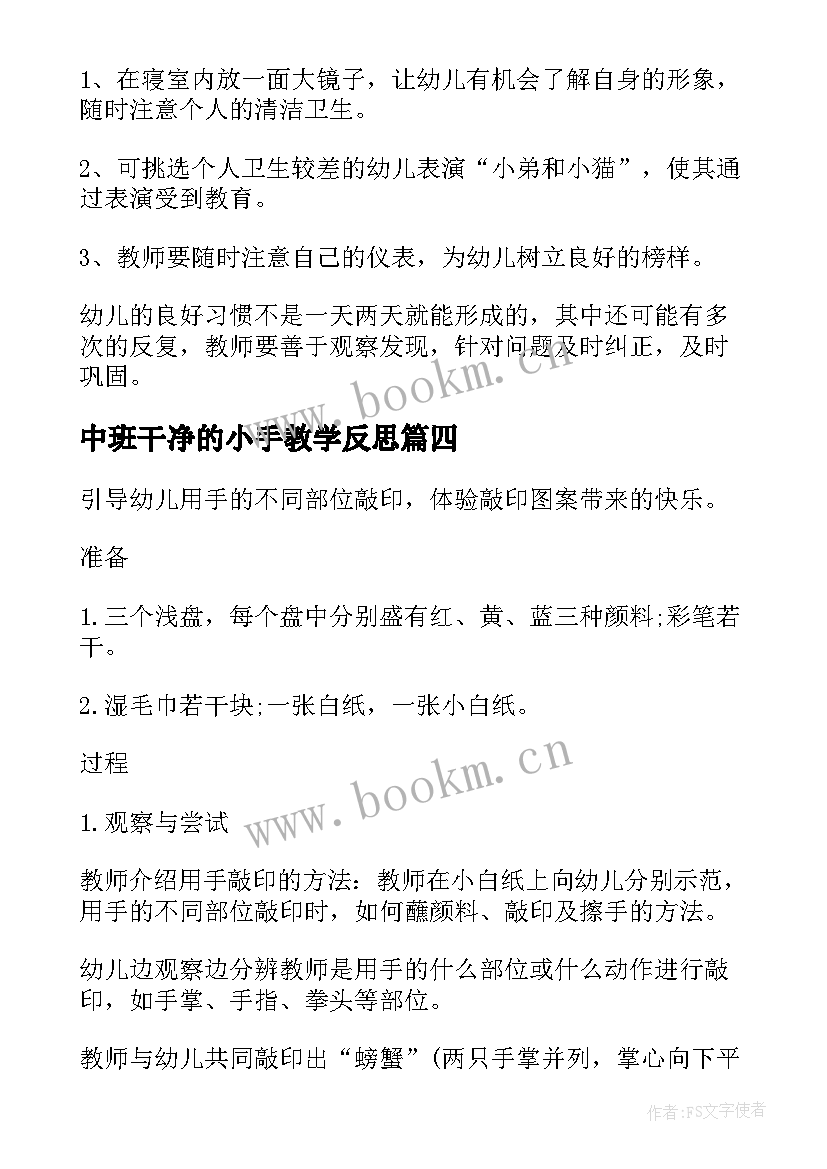 1、在寝室内放一面大镜子，让幼儿有机会了解自身的形象，随时注意个人的清洁卫生。

2、可挑选个人卫生较差的幼儿表演“小弟和小猫”，使其通过表演受到教育。

3、教师要随时注意自己的仪表，为幼儿树立良好的榜样。

幼儿的良好习惯不是一天两天就能形成的，其中还可能有多次的反复，教师要善于观察发现，针对问题及时纠正，及时巩固。

www.bookm.cn

中班干净的小手教学反思篇四

引导幼儿用手的不同部位敲印，体验敲印图案带来的快乐。

准备

1.三个浅盘，每个盘中分别盛有红、黄、蓝三种颜料;彩笔若干。

2.湿毛巾若干块;一张白纸，一张小白纸。

过程

www.bookm.cn

1.观察与尝试

教师介绍用手敲印的方法：教师在小白纸上向幼儿分别示范，用手的不同部位敲印时，如何蘸颜料、敲印及擦手的方法。

幼儿边观察边分辨教师是用手的什么部位或什么动作进行敲印，如手掌、手指、拳头等部位。

教师与幼儿共同敲印出“螃蟹”(两只手掌并列，掌心向下平

作者：FS文字使者